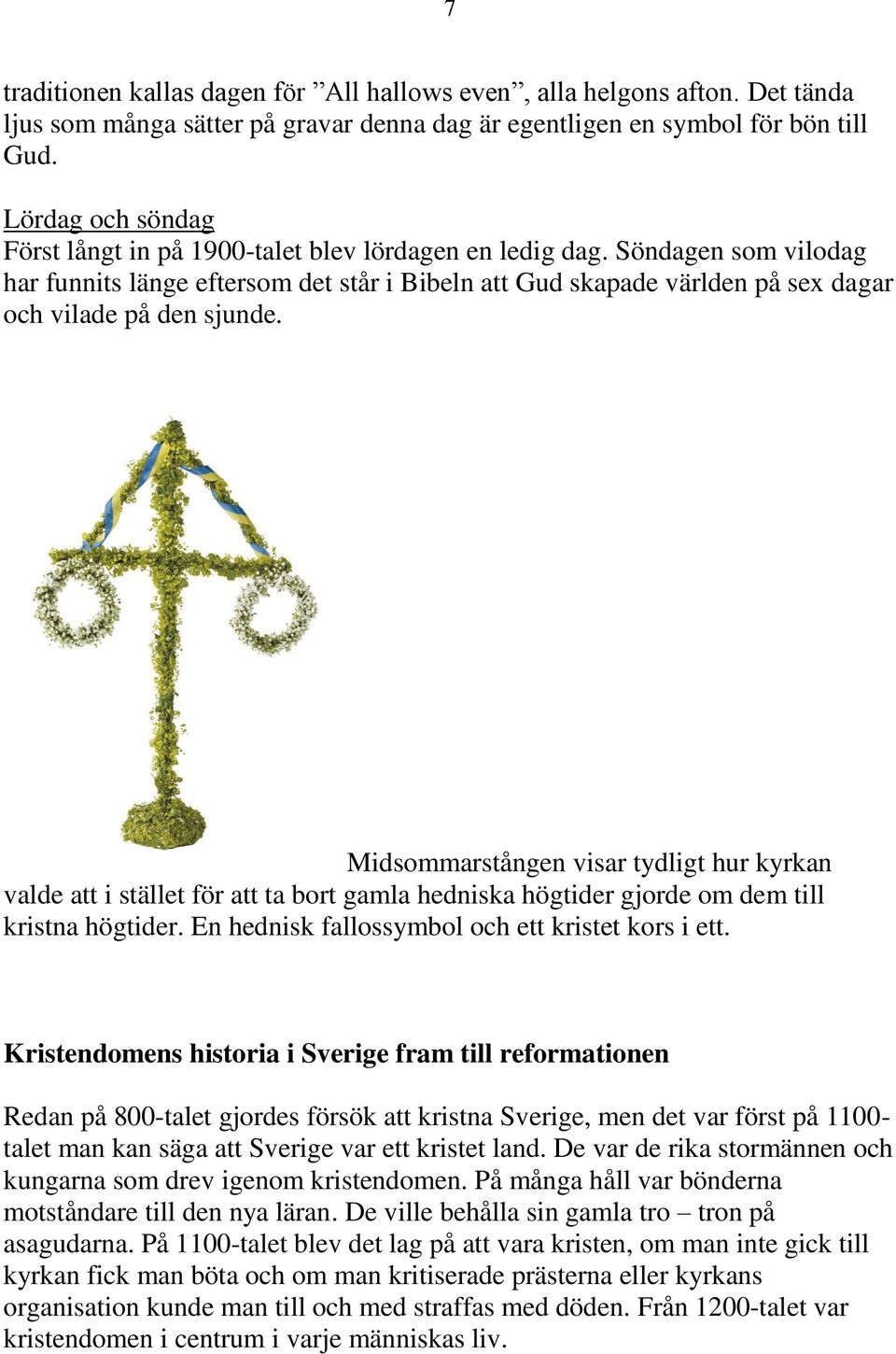 7

traditionen kallas dagen för ”All hallows even”, alla helgons afton. Det tända ljus som många sätter på gravar denna dag är egentligen en symbol för bön till Gud.

Lördag och söndag
Först långt in på 1900-talet blev lördagen en ledig dag. Söndagen som vilodag har funnits länge eftersom det står i Bibeln att Gud skapade världen på sex dagar och vilade på den sjunde.

Midsommarstången visar tydligt hur kyrkan valde att i stället för att ta bort gamla hedniska högtider gjorde om dem till kristna högtider. En hednisk fallossymbol och ett kristet kors i ett.

Kristendomens historia i Sverige fram till reformationen

Redan på 800-talet gjordes försök att kristna Sverige, men det var först på 1100-talet man kan säga att Sverige var ett kristet land. De var de rika stormännen och kungarna som drev igenom kristendomen. På många håll var bönderna motståndare till den nya läran. De ville behålla sin gamla tro – tron på asagudarna. På 1100-talet blev det lag på att vara kristen, om man inte gick till kyrkan fick man böta och om man kritiserade prästerna eller kyrkans organisation kunde man till och med straffas med döden. Från 1200-talet var kristendomen i centrum i varje människas liv.